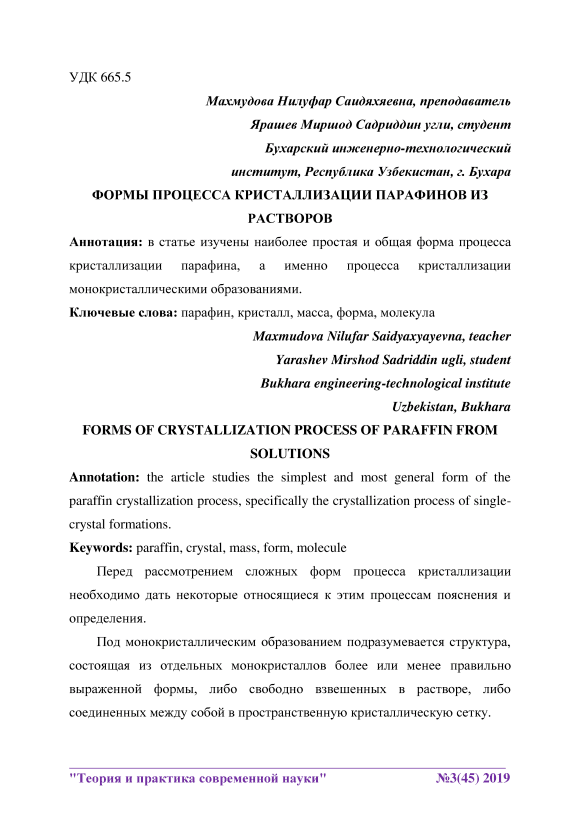 УДК 665.5

Махмудова Нилуфар Саидяхяевна, преподаватель
Ярашев Миршод Садриддин угли, студент
Бухарский инженерно-технологический
институт, Республика Узбекистан, г. Бухара

ФОРМЫ ПРОЦЕССА КРИСТАЛЛИЗАЦИИ ПАРАФИНОВ ИЗ РАСТВОРОВ

Аннотация: в статье изучены наиболее простая и общая форма процесса кристаллизации парафина, а именно процесса кристаллизации монокристаллическими образованиями.

Ключевые слова: парафин, кристалл, масса, форма, молекула

Maxmudova Nilufar Saidyaxyayevna, teacher
Yarashev Mirshod Sadriddin ugli, student
Bukhara engineering-technological institute
Uzbekistan, Bukhara

FORMS OF CRYSTALLIZATION PROCESS OF PARAFFIN FROM SOLUTIONS

Annotation: the article studies the simplest and most general form of the paraffin crystallization process, specifically the crystallization process of single-crystal formations.

Keywords: paraffin, crystal, mass, form, molecule

Перед рассмотрением сложных форм процесса кристаллизации необходимо дать некоторые относящиеся к этим процессам пояснения и определения.

Под монокристаллическим образованием подразумевается структура, состоящая из отдельных монокристаллов более или менее правильно выраженной формы, либо свободно взвешенных в растворе, либо соединенных между собой в пространственную кристаллическую сетку.

"Теория и практика современной науки" №3(45) 2019